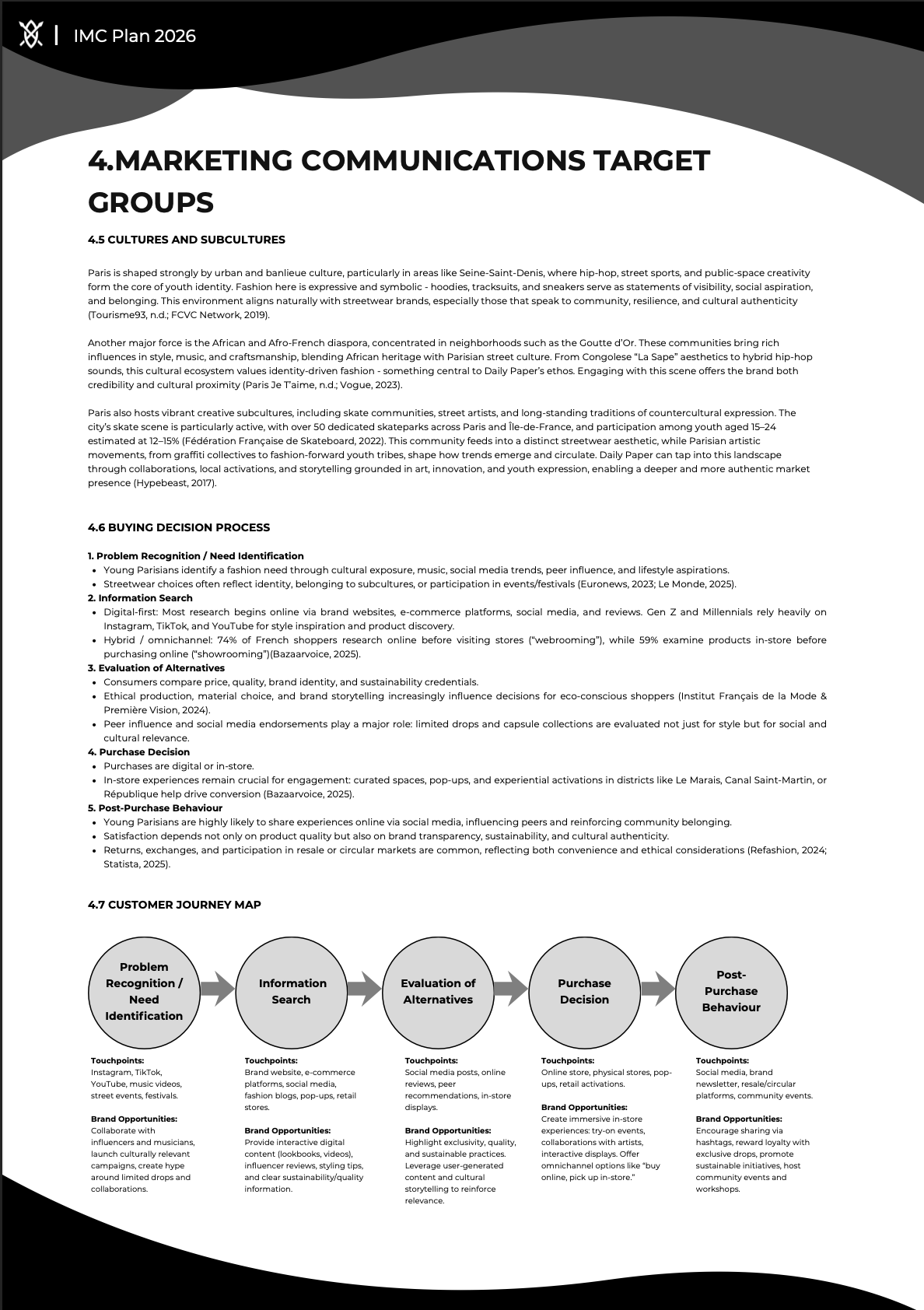 IMC Plan 2026

4.MARKETING COMMUNICATIONS TARGET GROUPS

4.5 CULTURES AND SUBCULTURES

Paris is shaped strongly by urban and banlieue culture, particularly in areas like Seine-Saint-Denis, where hip-hop, street sports, and public-space creativity form the core of youth identity. Fashion here is expressive and symbolic - hoodies, tracksuits, and sneakers serve as statements of visibility, social aspiration, and belonging. This environment aligns naturally with streetwear brands, especially those that speak to community, resilience, and cultural authenticity (Tourisme93, n.d.; FCVC Network, 2019).

Another major force is the African and Afro-French diaspora, concentrated in neighborhoods such as the Goutte d'Or. These communities bring rich influences in style, music, and craftsmanship, blending African heritage with Parisian street culture. From Congolese "La Sape" aesthetics to hybrid hip-hop sounds, this cultural ecosystem values identity-driven fashion - something central to Daily Paper's ethos. Engaging with this scene offers the brand both credibility and cultural proximity (Paris Je T'aime, n.d.; Vogue, 2023).

Paris also hosts vibrant creative subcultures, including skate communities, street artists, and long-standing traditions of countercultural expression. The city's skate scene is particularly active, with over 50 dedicated skateparks across Paris and Île-de-France, and participation among youth aged 15–24 estimated at 12–15% (Fédération Française de Skateboard, 2022). This community feeds into a distinct streetwear aesthetic, while Parisian artistic movements, from graffiti collectives to fashion-forward youth tribes, shape how trends emerge and circulate. Daily Paper can tap into this landscape through collaborations, local activations, and storytelling grounded in art, innovation, and youth expression, enabling a deeper and more authentic market presence (Hypebeast, 2017).

4.6 BUYING DECISION PROCESS

1. Problem Recognition / Need Identification
• Young Parisians identify a fashion need through cultural exposure, music, social media trends, peer influence, and lifestyle aspirations.
• Streetwear choices often reflect identity, belonging to subcultures, or participation in events/festivals (Euronews, 2023; Le Monde, 2025).
2. Information Search
• Digital-first: Most research begins online via brand websites, e-commerce platforms, social media, and reviews. Gen Z and Millennials rely heavily on Instagram, TikTok, and YouTube for style inspiration and product discovery.
• Hybrid / omnichannel: 74% of French shoppers research online before visiting stores ("webrooming"), while 59% examine products in-store before purchasing online ("showrooming")(Bazaarvoice, 2025).
3. Evaluation of Alternatives
• Consumers compare price, quality, brand identity, and sustainability credentials.
• Ethical production, material choice, and brand storytelling increasingly influence decisions for eco-conscious shoppers (Institut Français de la Mode & Première Vision, 2024).
• Peer influence and social media endorsements play a major role: limited drops and capsule collections are evaluated not just for style but for social and cultural relevance.
4. Purchase Decision
• Purchases are digital or in-store.
• In-store experiences remain crucial for engagement: curated spaces, pop-ups, and experiential activations in districts like Le Marais, Canal Saint-Martin, or République help drive conversion (Bazaarvoice, 2025).
5. Post-Purchase Behaviour
• Young Parisians are highly likely to share experiences online via social media, influencing peers and reinforcing community belonging.
• Satisfaction depends not only on product quality but also on brand transparency, sustainability, and cultural authenticity.
• Returns, exchanges, and participation in resale or circular markets are common, reflecting both convenience and ethical considerations (Refashion, 2024; Statista, 2025).

4.7 CUSTOMER JOURNEY MAP

Problem Recognition / Need Identification

Information Search

Evaluation of Alternatives

Purchase Decision

Post-Purchase Behaviour

Touchpoints:
Instagram, TikTok, YouTube, music videos, street events, festivals.

Brand Opportunities:
Collaborate with influencers and musicians, launch culturally relevant campaigns, create hype around limited drops and collaborations.

Touchpoints:
Brand website, e-commerce platforms, social media, fashion blogs, pop-ups, retail stores.

Brand Opportunities:
Provide interactive digital content (lookbooks, videos), influencer reviews, styling tips, and clear sustainability/quality information.

Touchpoints:
Social media posts, online reviews, peer recommendations, in-store displays.

Brand Opportunities:
Highlight exclusivity, quality, and sustainable practices. Leverage user-generated content and cultural storytelling to reinforce relevance.

Touchpoints:
Online store, physical stores, pop-ups, retail activations.

Brand Opportunities:
Create immersive in-store experiences: try-on events, collaborations with artists, interactive displays. Offer omnichannel options like "buy online, pick up in-store."

Touchpoints:
Social media, brand newsletter, resale/circular platforms, community events.

Brand Opportunities:
Encourage sharing via hashtags, reward loyalty with exclusive drops, promote sustainable initiatives, host community events and workshops.